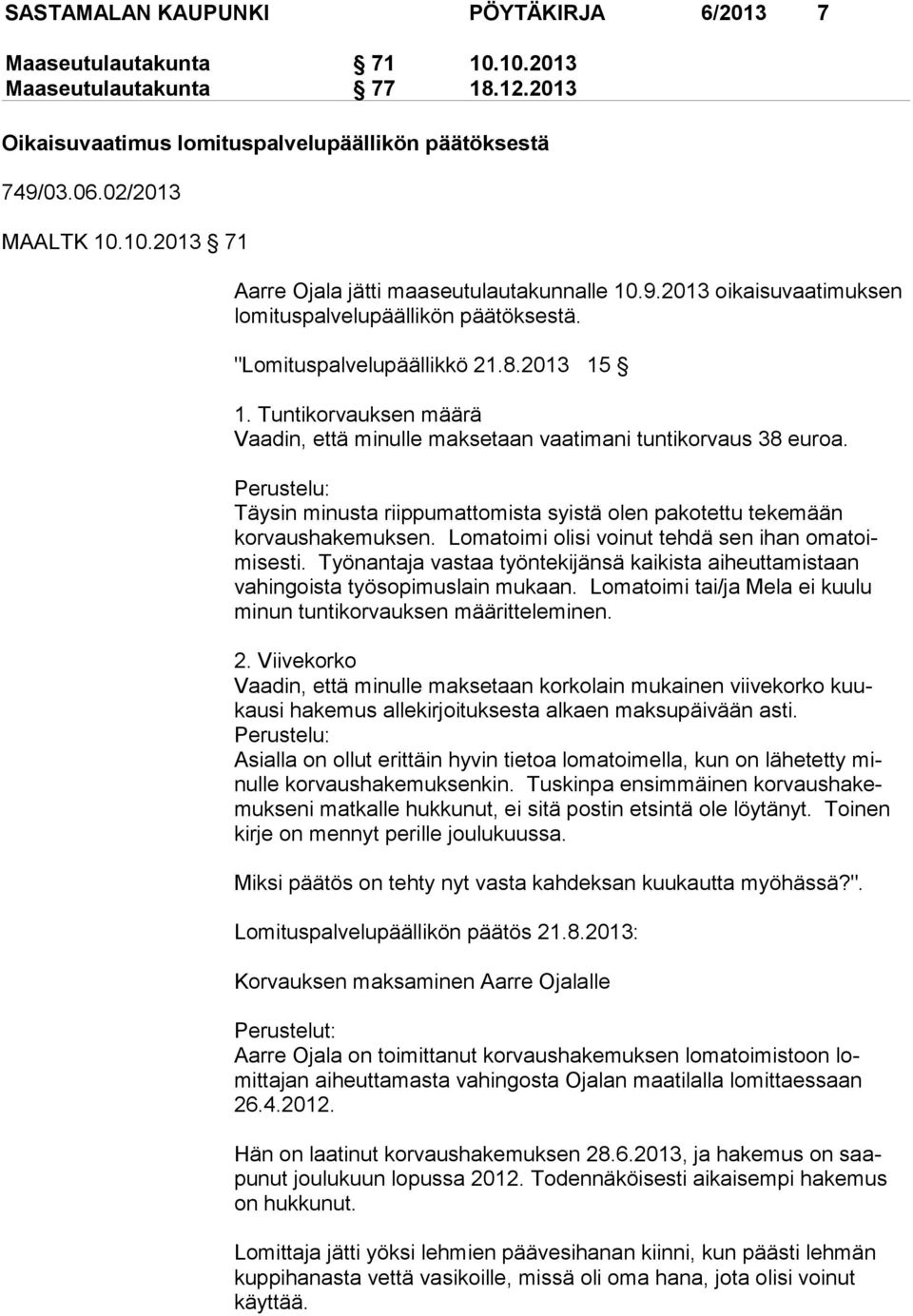 SASTAMALAN KAUPUNKI PÖYTÄKIRJA 6/2013 7

Maaseutulautakunta § 71 10.10.2013
Maaseutulautakunta § 77 18.12.2013

Oikaisuvaatimus lomituspalvelupäällikön päätöksestä

749/03.06.02/2013

MAALTK 10.10.2013 § 71

Aarre Ojala jätti maaseutulautakunnalle 10.9.2013 oikaisuvaatimuksen lomituspalvelupäällikön päätöksestä.

"Lomituspalvelupäällikkö 21.8.2013 15 §

1. Tuntikorvauksen määrä
Vaadin, että minulle maksetaan vaatimani tuntikorvaus 38 euroa.

Perustelu:
Täysin minusta riippumattomista syistä olen pakotettu tekemään korvaushakemuksen. Lomatoimi olisi voinut tehdä sen ihan omatoimisesti. Työnantaja vastaa työntekijänsä kaikista aiheuttamistaan vahingoista työsopimuslain mukaan. Lomatoimi tai/ja Mela ei kuulu minun tuntikorvauksen määritteleminen.

2. Viivekorko
Vaadin, että minulle maksetaan korkolain mukainen viivekorko kuukausi hakemus allekirjoituksesta alkaen maksupäivään asti.
Perustelu:
Asialla on ollut erittäin hyvin tietoa lomatoimella, kun on lähetetty minulle korvaushakemuksenkin. Tuskinpa ensimmäinen korvaushakemukseni matkalle hukkunut, ei sitä postin etsintä ole löytänyt. Toinen kirje on mennyt perille joulukuussa.

Miksi päätös on tehty nyt vasta kahdeksan kuukautta myöhässä?".

Lomituspalvelupäällikön päätös 21.8.2013:

Korvauksen maksaminen Aarre Ojalalle

Perustelut:
Aarre Ojala on toimittanut korvaushakemuksen lomatoimistoon lomittajan aiheuttamasta vahingosta Ojalan maatilalla lomittaessaan 26.4.2012.

Hän on laatinut korvaushakemuksen 28.6.2013, ja hakemus on saapunut joulukuun lopussa 2012. Todennäköisesti aikaisempi hakemus on hukkunut.

Lomittaja jätti yöksi lehmien päävesihanan kiinni, kun päästi lehmän kuppihanasta vettä vasikoille, missä oli oma hana, jota olisi voinut käyttää.